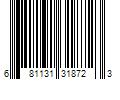 6 81131 31872 3